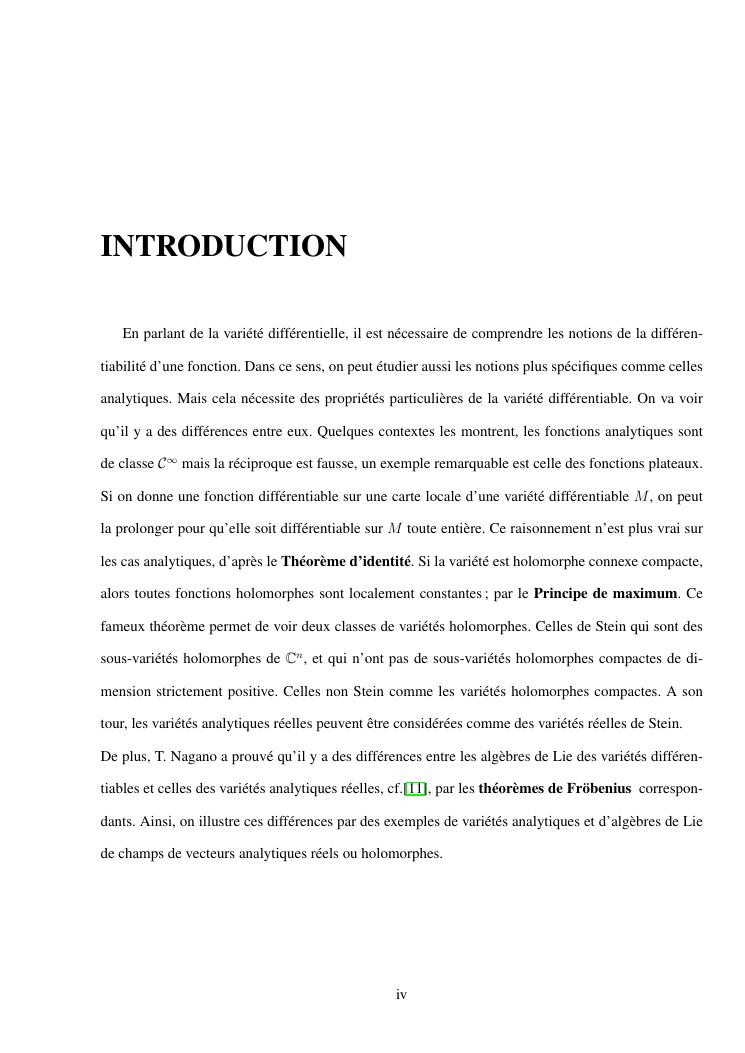 INTRODUCTION

En parlant de la variété différentielle, il est nécessaire de comprendre les notions de la différentiabilité d'une fonction. Dans ce sens, on peut étudier aussi les notions plus spécifiques comme celles analytiques. Mais cela nécessite des propriétés particulières de la variété différentiable. On va voir qu'il y a des différences entre eux. Quelques contextes les montrent, les fonctions analytiques sont de classe $\mathcal{C}^\infty$ mais la réciproque est fausse, un exemple remarquable est celle des fonctions plateaux. Si on donne une fonction différentiable sur une carte locale d'une variété différentiable $M$, on peut la prolonger pour qu'elle soit différentiable sur $M$ toute entière. Ce raisonnement n'est plus vrai sur les cas analytiques, d'après le Théorème d'identité. Si la variété est holomorphe connexe compacte, alors toutes fonctions holomorphes sont localement constantes ; par le Principe de maximum. Ce fameux théorème permet de voir deux classes de variétés holomorphes. Celles de Stein qui sont des sous-variétés holomorphes de $\mathbb{C}^n$, et qui n'ont pas de sous-variétés holomorphes compactes de dimension strictement positive. Celles non Stein comme les variétés holomorphes compactes. A son tour, les variétés analytiques réelles peuvent être considérées comme des variétés réelles de Stein.
De plus, T. Nagano a prouvé qu'il y a des différences entre les algèbres de Lie des variétés différentiables et celles des variétés analytiques réelles, cf.[11], par les théorèmes de Fröbenius correspondants. Ainsi, on illustre ces différences par des exemples de variétés analytiques et d'algèbres de Lie de champs de vecteurs analytiques réels ou holomorphes.

iv